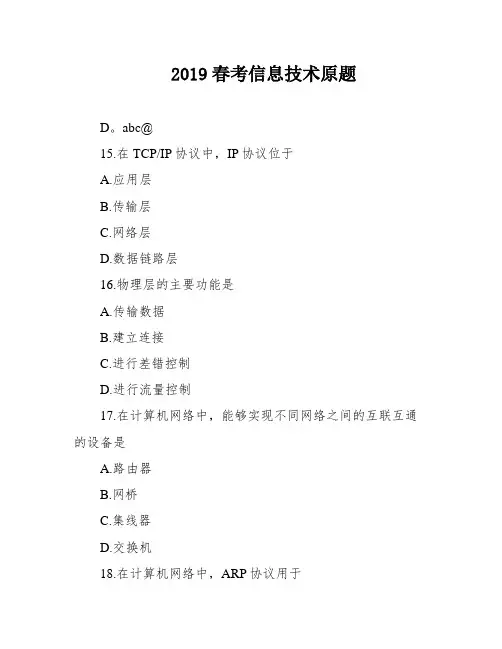 2019 春考信息技术原题

D。abc@

15.在 TCP/IP 协议中，IP 协议位于

A.应用层

B.传输层

C.网络层

D.数据链路层

16.物理层的主要功能是

A.传输数据

B.建立连接

C.进行差错控制

D.进行流量控制

17.在计算机网络中，能够实现不同网络之间的互联互通的设备是

A.路由器

B.网桥

C.集线器

D.交换机

18.在计算机网络中，ARP 协议用于